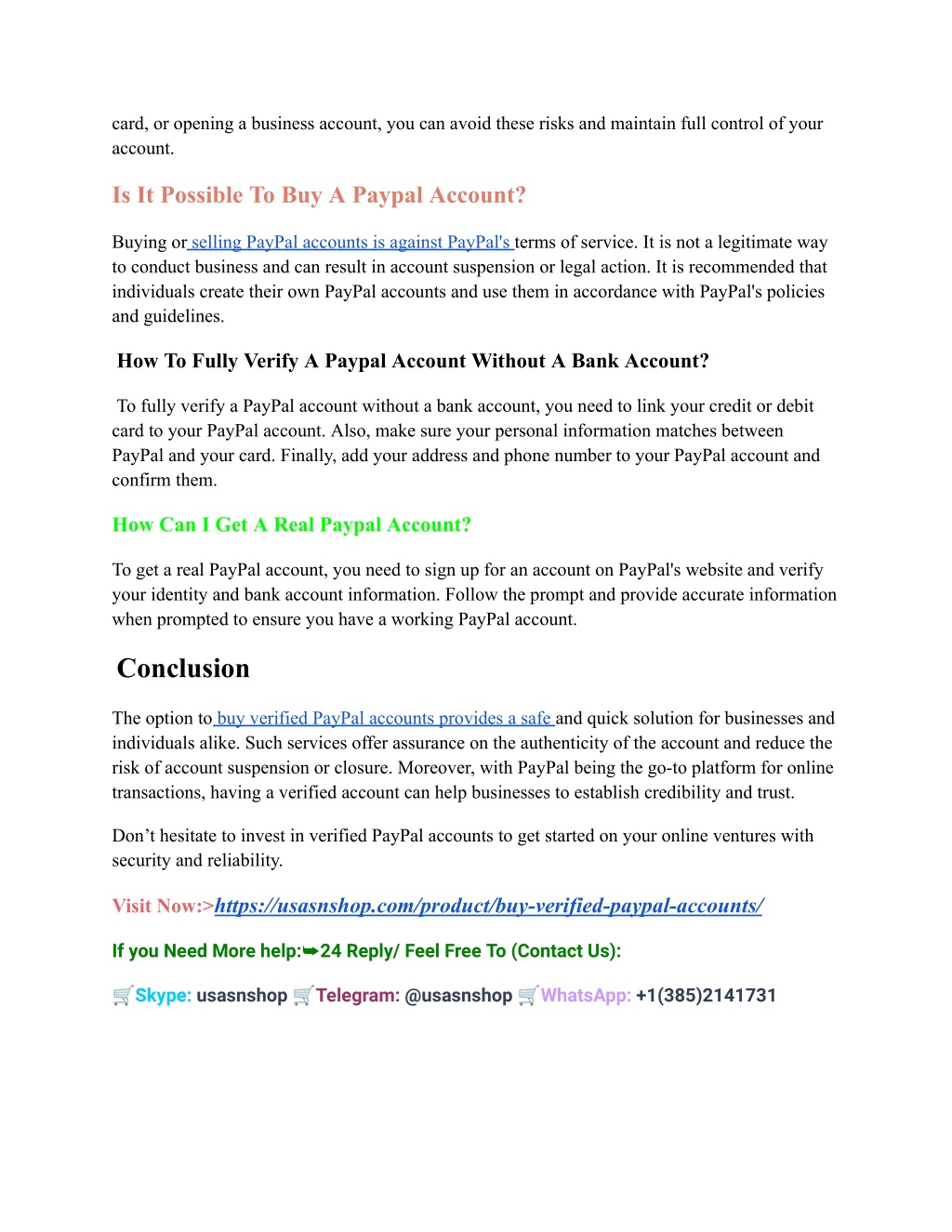 card, or opening a business account, you can avoid these risks and maintain full control of your account.

Is It Possible To Buy A Paypal Account?

Buying or selling PayPal accounts is against PayPal's terms of service. It is not a legitimate way to conduct business and can result in account suspension or legal action. It is recommended that individuals create their own PayPal accounts and use them in accordance with PayPal's policies and guidelines.

How To Fully Verify A Paypal Account Without A Bank Account?

To fully verify a PayPal account without a bank account, you need to link your credit or debit card to your PayPal account. Also, make sure your personal information matches between PayPal and your card. Finally, add your address and phone number to your PayPal account and confirm them.

How Can I Get A Real Paypal Account?

To get a real PayPal account, you need to sign up for an account on PayPal's website and verify your identity and bank account information. Follow the prompt and provide accurate information when prompted to ensure you have a working PayPal account.

Conclusion

The option to buy verified PayPal accounts provides a safe and quick solution for businesses and individuals alike. Such services offer assurance on the authenticity of the account and reduce the risk of account suspension or closure. Moreover, with PayPal being the go-to platform for online transactions, having a verified account can help businesses to establish credibility and trust.

Don't hesitate to invest in verified PayPal accounts to get started on your online ventures with security and reliability.

Visit Now:>https://usasnshop.com/product/buy-verified-paypal-accounts/

If you Need More help:➥24 Reply/ Feel Free To (Contact Us):

🛒Skype: usasnshop 🛒Telegram: @usasnshop 🛒WhatsApp: +1(385)2141731